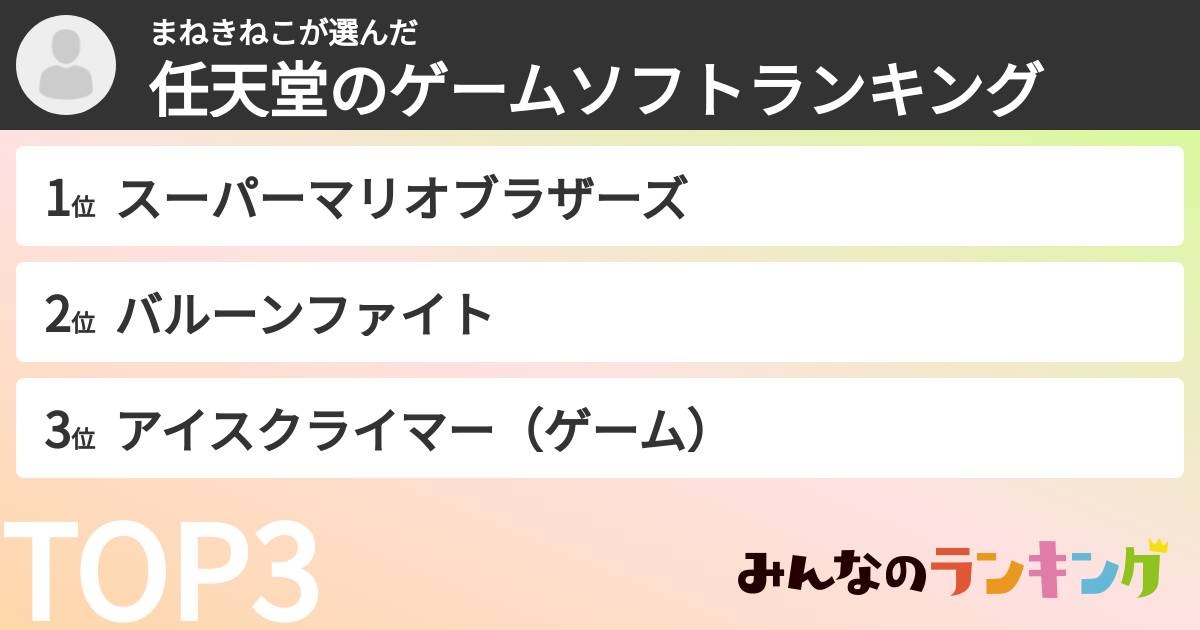 まねきねこが選んだ
任天堂のゲームソフトランキング

1位 スーパーマリオブラザーズ

2位 バルーンファイト

3位 アイスクライマー（ゲーム）

TOP3

みんなのランキング